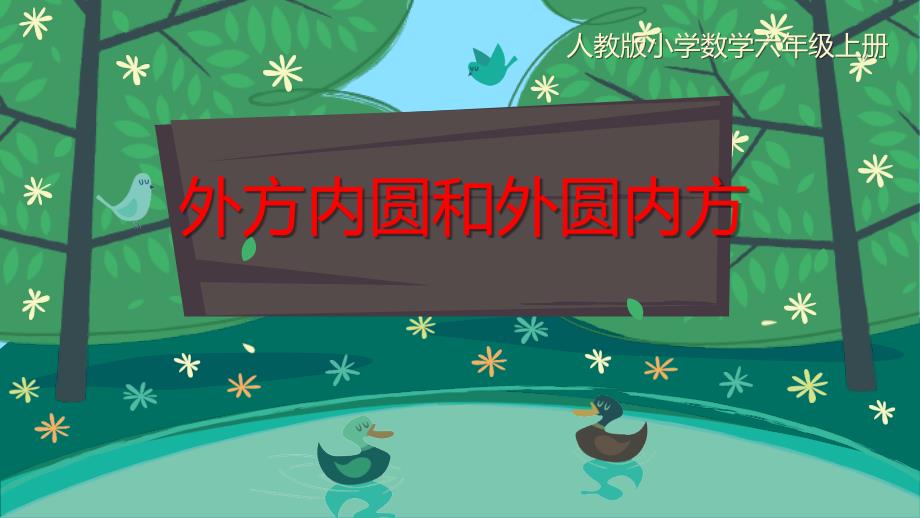 人教版小学数学六年级上册

外方内圆和外圆内方